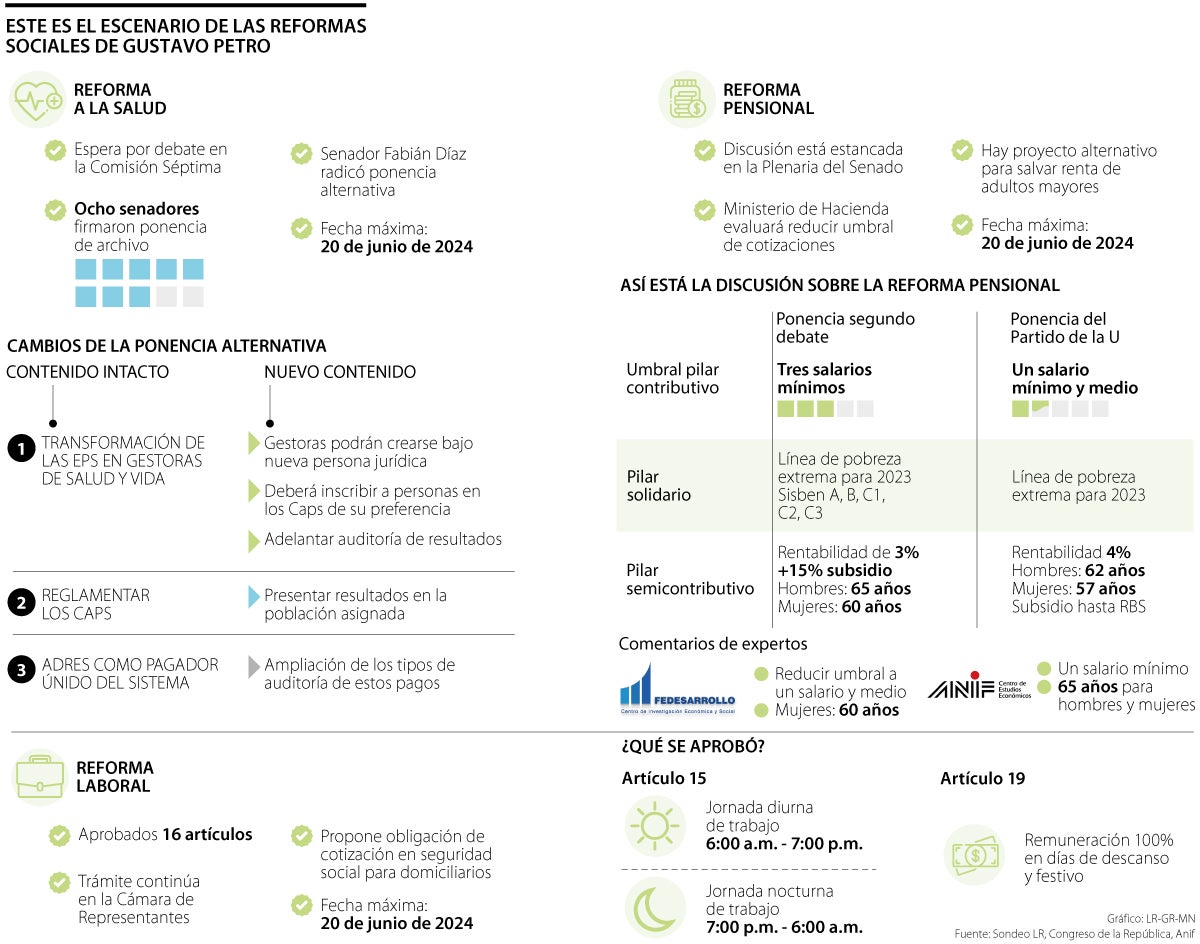 ESTE ES EL ESCENARIO DE LAS REFORMAS SOCIALES DE GUSTAVO PETRO

REFORMA A LA SALUD

Espera por debate en la Comisión Séptima

Ocho senadores firmaron ponencia de archivo

Senador Fabián Díaz radicó ponencia alternativa

Fecha máxima: 20 de junio de 2024

CAMBIOS DE LA PONENCIA ALTERNATIVA

CONTENIDO INTACTO

NUEVO CONTENIDO

1 TRANSFORMACIÓN DE LAS EPS EN GESTORAS DE SALUD Y VIDA

Gestoras podrán crearse bajo nueva persona jurídica

Deberá inscribir a personas en los Caps de su preferencia

Adelantar auditoría de resultados

2 REGLAMENTAR LOS CAPS

Presentar resultados en la población asignada

3 ADRES COMO PAGADOR ÚNIDO DEL SISTEMA

Ampliación de los tipos de auditoría de estos pagos

REFORMA PENSIONAL

Discusión está estancada en la Plenaria del Senado

Ministerio de Hacienda evaluará reducir umbral de cotizaciones

Hay proyecto alternativo para salvar renta de adultos mayores

Fecha máxima: 20 de junio de 2024

ASÍ ESTÁ LA DISCUSIÓN SOBRE LA REFORMA PENSIONAL

| | Ponencia segundo debate | Ponencia del Partido de la U |
|---|---|---|
| Umbral pilar contributivo | Tres salarios mínimos | Un salario mínimo y medio |
| Pilar solidario | Línea de pobreza extrema para 2023 Sisben A, B, C1, C2, C3 | Línea de pobreza extrema para 2023 |
| Pilar semicontributivo | Rentabilidad de 3% +15% subsidio Hombres: 65 años Mujeres: 60 años | Rentabilidad 4% Hombres: 62 años Mujeres: 57 años Subsidio hasta RBS |

Comentarios de expertos

FEDESARROLLO Centro de Investigación Económica y Social

Reducir umbral a un salario y medio

Mujeres: 60 años

ANIF Centro de Estudios Económicos

Un salario mínimo

65 años para hombres y mujeres

REFORMA LABORAL

Aprobados 16 artículos

Trámite continúa en la Cámara de Representantes

Propone obligación de cotización en seguridad social para domiciliarios

Fecha máxima: 20 de junio de 2024

¿QUÉ SE APROBÓ?

Artículo 15

Jornada diurna de trabajo 6:00 a.m. - 7:00 p.m.

Jornada nocturna de trabajo 7:00 p.m. - 6:00 a.m.

Artículo 19

Remuneración 100% en días de descanso y festivo

Gráfico: LR-GR-MN
Fuente: Sondeo LR, Congreso de la República, Anif